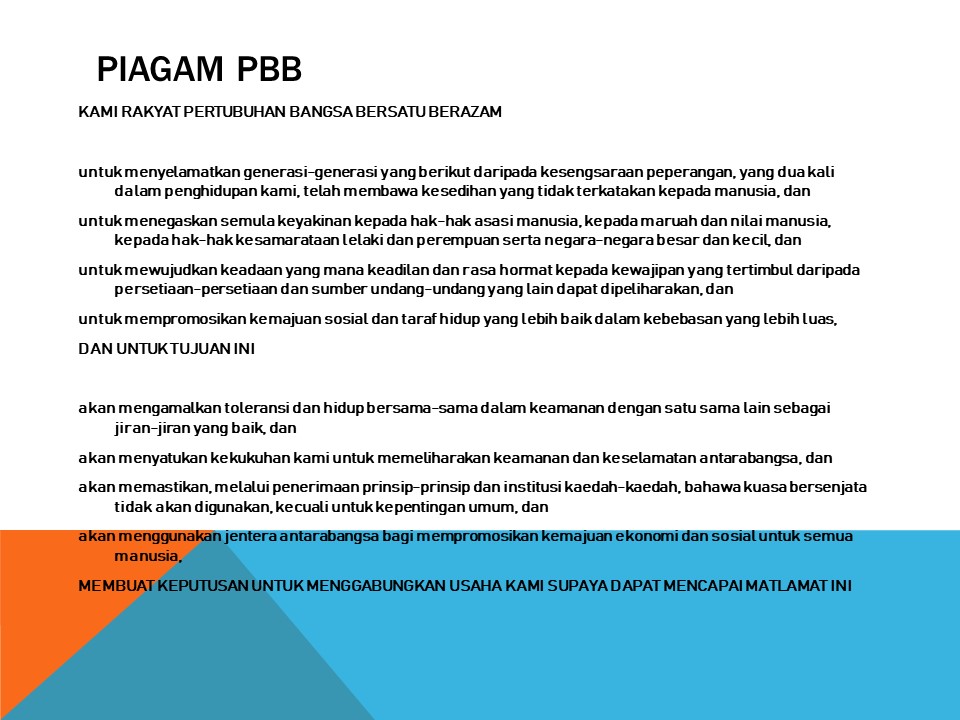 PIAGAM PBB

KAMI RAKYAT PERTUBUHAN BANGSA BERSATU BERAZAM

untuk menyelamatkan generasi-generasi yang berikut daripada kesengsaraan peperangan, yang dua kali dalam penghidupan kami, telah membawa kesedihan yang tidak terkatakan kepada manusia, dan

untuk menegaskan semula keyakinan kepada hak-hak asasi manusia, kepada maruah dan nilai manusia, kepada hak-hak kesamarataan lelaki dan perempuan serta negara-negara besar dan kecil, dan

untuk mewujudkan keadaan yang mana keadilan dan rasa hormat kepada kewajipan yang tertimbul daripada persetiaan-persetiaan dan sumber undang-undang yang lain dapat dipeliharakan, dan

untuk mempromosikan kemajuan sosial dan taraf hidup yang lebih baik dalam kebebasan yang lebih luas,

DAN UNTUK TUJUAN INI

akan mengamalkan toleransi dan hidup bersama-sama dalam keamanan dengan satu sama lain sebagai jiran-jiran yang baik, dan

akan menyatukan kekukuhan kami untuk memeliharakan keamanan dan keselamatan antarabangsa, dan

akan memastikan, melalui penerimaan prinsip-prinsip dan institusi kaedah-kaedah, bahawa kuasa bersenjata tidak akan digunakan, kecuali untuk kepentingan umum, dan

akan menggunakan jentera antarabangsa bagi mempromosikan kemajuan ekonomi dan sosial untuk semua manusia,

MEMBUAT KEPUTUSAN UNTUK MENGGABUNGKAN USAHA KAMI SUPAYA DAPAT MENCAPAI MATLAMAT INI